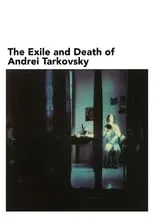 The Exile and Death of Andrei Tarkovsky